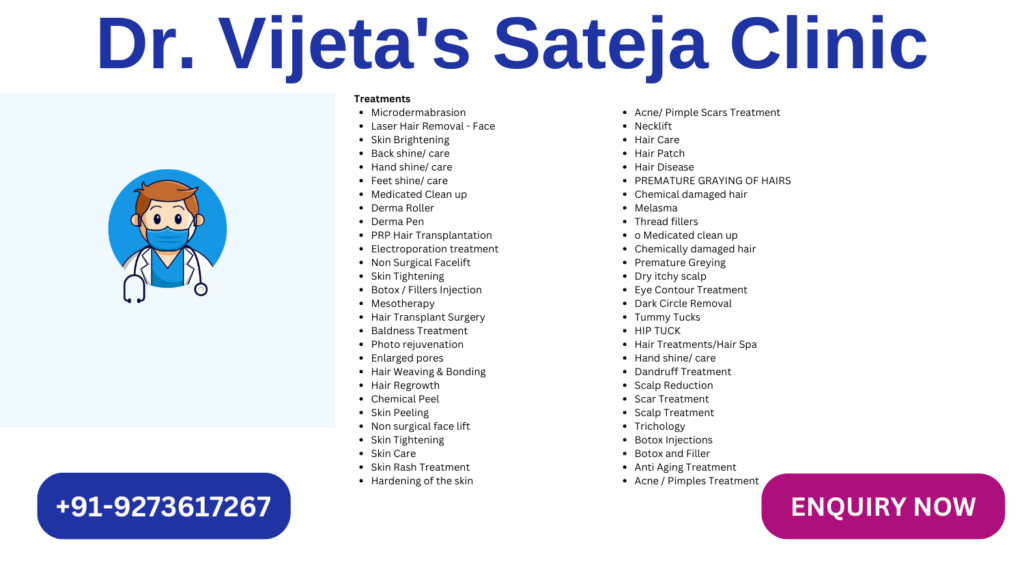 Dr. Vijeta's Sateja Clinic

Treatments
- Microdermabrasion
- Laser Hair Removal - Face
- Skin Brightening
- Back shine/ care
- Hand shine/ care
- Feet shine/ care
- Medicated Clean up
- Derma Roller
- Derma Pen
- PRP Hair Transplantation
- Electroporation treatment
- Non Surgical Facelift
- Skin Tightening
- Botox / Fillers Injection
- Mesotherapy
- Hair Transplant Surgery
- Baldness Treatment
- Photo rejuvenation
- Enlarged pores
- Hair Weaving & Bonding
- Hair Regrowth
- Chemical Peel
- Skin Peeling
- Non surgical face lift
- Skin Tightening
- Skin Care
- Skin Rash Treatment
- Hardening of the skin

- Acne/ Pimple Scars Treatment
- Necklift
- Hair Care
- Hair Patch
- Hair Disease
- PREMATURE GRAYING OF HAIRS
- Chemical damaged hair
- Melasma
- Thread fillers
- o Medicated clean up
- Chemically damaged hair
- Premature Greying
- Dry itchy scalp
- Eye Contour Treatment
- Dark Circle Removal
- Tummy Tucks
- HIP TUCK
- Hair Treatments/Hair Spa
- Hand shine/ care
- Dandruff Treatment
- Scalp Reduction
- Scar Treatment
- Scalp Treatment
- Trichology
- Botox Injections
- Botox and Filler
- Anti Aging Treatment
- Acne / Pimples Treatment

+91-9273617267

ENQUIRY NOW